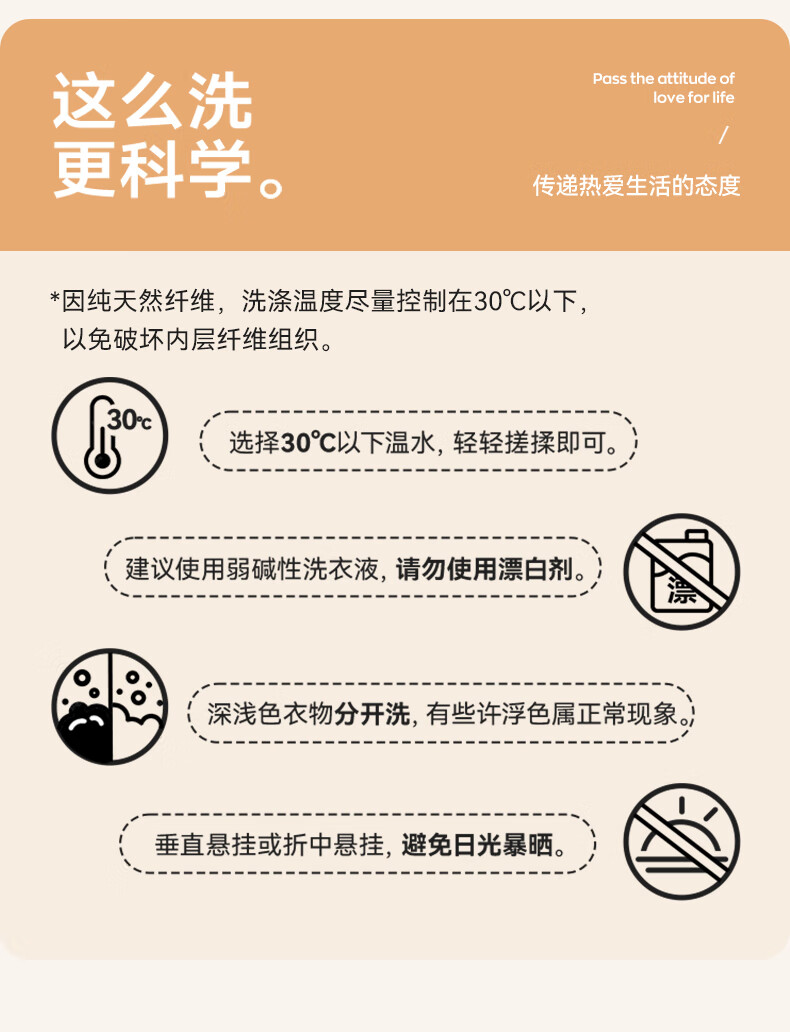 这么洗
更科学。

Pass the attitude of
love for life

/

传递热爱生活的态度

*因纯天然纤维，洗涤温度尽量控制在30℃以下，以免破坏内层纤维组织。

30℃

选择30℃以下温水，轻轻搓揉即可。

建议使用弱碱性洗衣液，请勿使用漂白剂。

漂

深浅色衣物分开洗，有些许浮色属正常现象。

垂直悬挂或折中悬挂，避免日光暴晒。